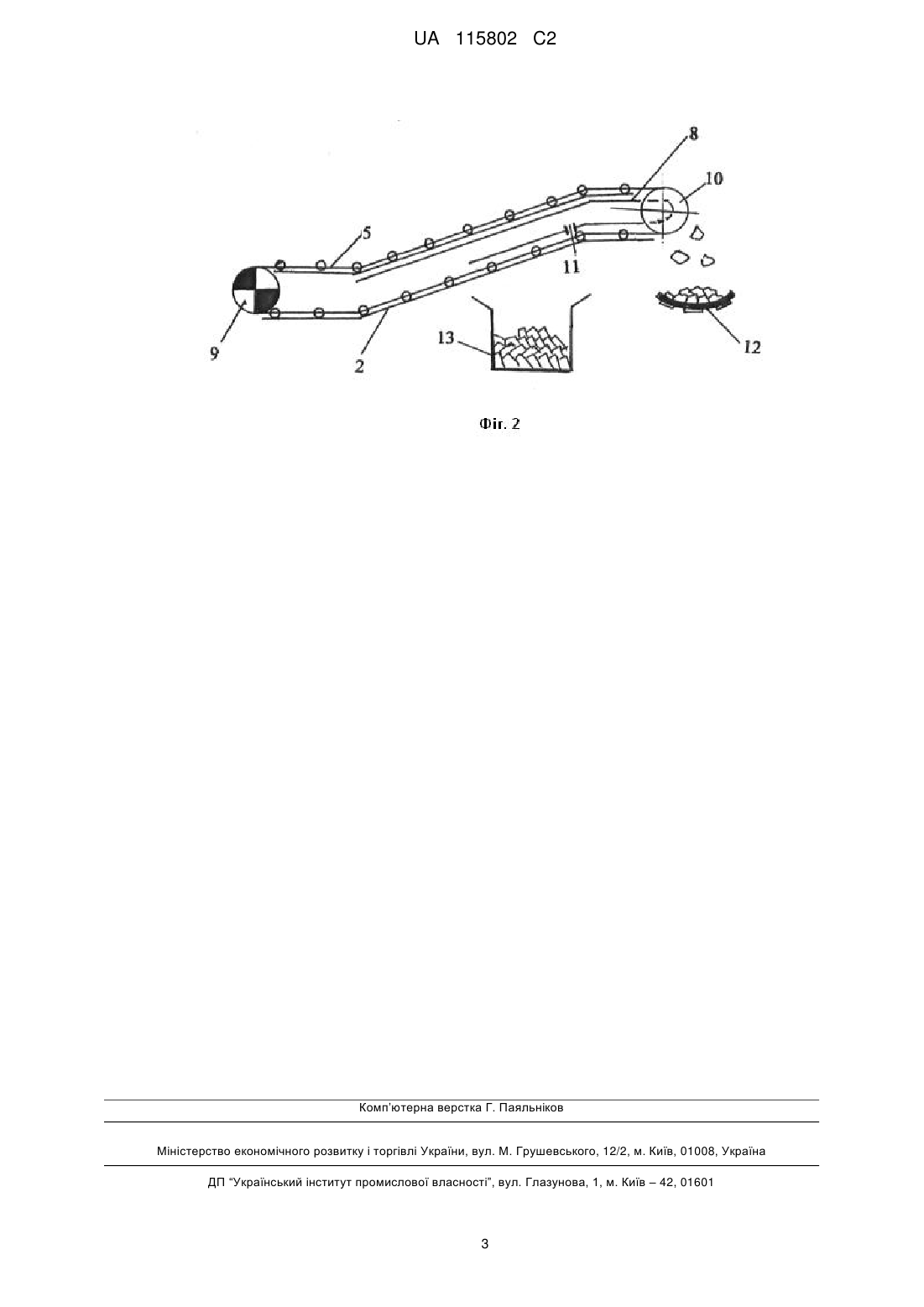 UA 115802 C2

8
10
5
11
9
2
13
12

Фіг. 2

Комп'ютерна верстка Г. Паяльніков

Міністерство економічного розвитку і торгівлі України, вул. М. Грушевського, 12/2, м. Київ, 01008, Україна

ДП "Український інститут промислової власності", вул. Глазунова, 1, м. Київ – 42, 01601

3